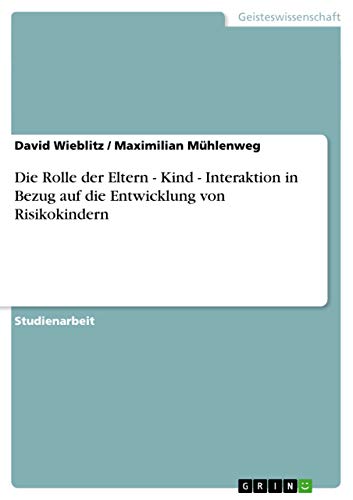 Geisteswissenschaft

David Wieblitz / Maximilian Mühlenweg

Die Rolle der Eltern - Kind - Interaktion in Bezug auf die Entwicklung von Risikokindern

Studienarbeit

GRIN